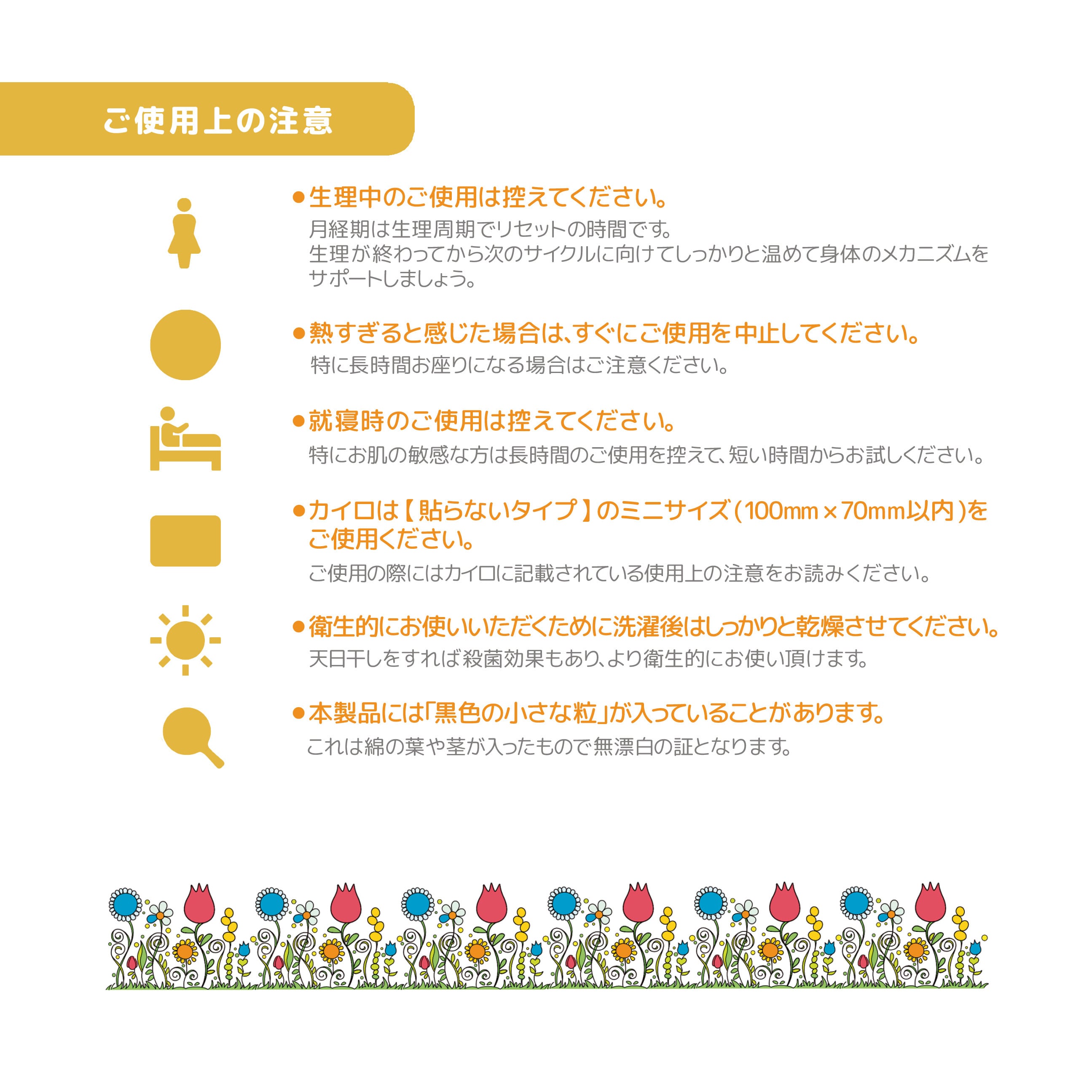 ご使用上の注意

●生理中のご使用は控えてください。
月経期は生理周期でリセットの時間です。
生理が終わってから次のサイクルに向けてしっかりと温めて身体のメカニズムをサポートしましょう。

●熱すぎると感じた場合は、すぐにご使用を中止してください。
特に長時間お座りになる場合はご注意ください。

●就寝時のご使用は控えてください。
特にお肌の敏感な方は長時間のご使用を控えて、短い時間からお試しください。

●カイロは【貼らないタイプ】のミニサイズ(100mm×70mm以内)をご使用ください。
ご使用の際にはカイロに記載されている使用上の注意をお読みください。

●衛生的にお使いいただくために洗濯後はしっかりと乾燥させてください。
天日干しをすれば殺菌効果もあり、より衛生的にお使い頂けます。

●本製品には「黒色の小さな粒」が入っていることがあります。
これは綿の葉や茎が入ったもので無漂白の証となります。